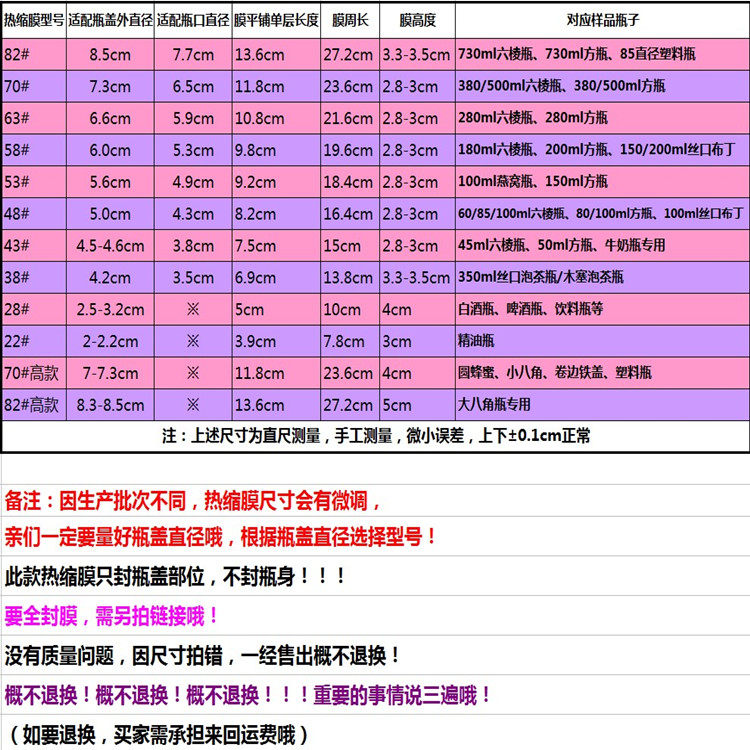 | 热缩膜型号 | 适配瓶盖外直径 | 适配瓶口直径 | 膜平铺单层长度 | 膜周长 | 膜高度 | 对应样品瓶子 |
|---|---|---|---|---|---|---|
| 82# | 8.5cm | 7.7cm | 13.6cm | 27.2cm | 3.3-3.5cm | 730ml六棱瓶、730ml方瓶、85直径塑料瓶 |
| 70# | 7.3cm | 6.5cm | 11.8cm | 23.6cm | 2.8-3cm | 380/500ml六棱瓶、380/500ml方瓶 |
| 63# | 6.6cm | 5.9cm | 10.8cm | 21.6cm | 2.8-3cm | 280ml六棱瓶、280ml方瓶 |
| 58# | 6.0cm | 5.3cm | 9.8cm | 19.6cm | 2.8-3cm | 180ml六棱瓶、200ml方瓶、150/200ml丝口布丁 |
| 53# | 5.6cm | 4.9cm | 9.2cm | 18.4cm | 2.8-3cm | 100ml燕窝瓶、150ml方瓶 |
| 48# | 5.0cm | 4.3cm | 8.2cm | 16.4cm | 2.8-3cm | 60/85/100ml六棱瓶、80/100ml方瓶、100ml丝口布丁 |
| 43# | 4.5-4.6cm | 3.8cm | 7.5cm | 15cm | 2.8-3cm | 45ml六棱瓶、50ml方瓶、牛奶瓶专用 |
| 38# | 4.2cm | 3.5cm | 6.9cm | 13.8cm | 3.3-3.5cm | 350ml丝口泡茶瓶/木塞泡茶瓶 |
| 28# | 2.5-3.2cm | ※ | 5cm | 10cm | 4cm | 白酒瓶、啤酒瓶、饮料瓶等 |
| 22# | 2-2.2cm | ※ | 3.9cm | 7.8cm | 3cm | 精油瓶 |
| 70#高款 | 7-7.3cm | ※ | 11.8cm | 23.6cm | 4cm | 圆蜂蜜、小八角、卷边铁盖、塑料瓶 |
| 82#高款 | 8.3-8.5cm | ※ | 13.6cm | 27.2cm | 5cm | 大八角瓶专用 |
| 注：上述尺寸为直尺测量，手工测量，微小误差，上下±0.1cm正常 | | | | | | |

备注：因生产批次不同，热缩膜尺寸会有微调，

亲们一定要量好瓶盖直径哦，根据瓶盖直径选择型号！

此款热缩膜只封瓶盖部位，不封瓶身！！！

要全封膜，需另拍链接哦！

没有质量问题，因尺寸拍错，一经售出概不退换！

概不退换！概不退换！概不退换！！！重要的事情说三遍哦！

（如要退换，买家需承担来回运费哦）